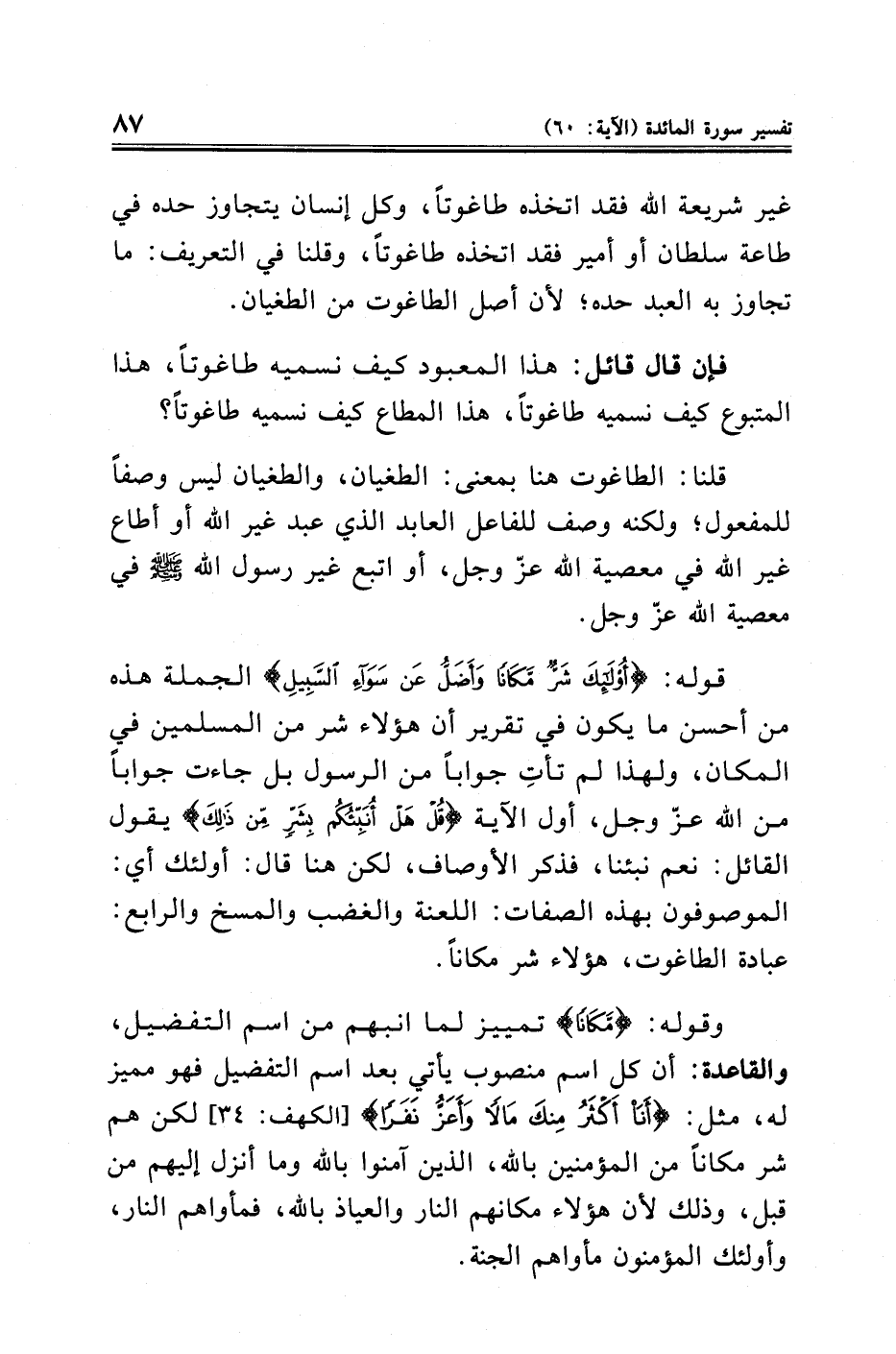 تفسير سورة المائدة (الآية: ٦٠) ٨٧

غير شريعة الله فقد اتخذه طاغوتاً، وكل إنسان يتجاوز حده في طاعة سلطان أو أمير فقد اتخذه طاغوتاً، وقلنا في التعريف: ما تجاوز به العبد حده؛ لأن أصل الطاغوت من الطغيان.

فإن قال قائل: هذا المعبود كيف نسميه طاغوتاً، هذا المتبوع كيف نسميه طاغوتاً، هذا المطاع كيف نسميه طاغوتاً؟

قلنا: الطاغوت هنا بمعنى: الطغيان، والطغيان ليس وصفاً للمفعول؛ ولكنه وصف للفاعل العابد الذي عبد غير الله أو أطاع غير الله في معصية الله عزّ وجل، أو اتبع غير رسول الله ﷺ في معصية الله عزّ وجل.

قوله: ﴿أُوْلَٰٓئِكَ شَرٌّ مَّكَانًا وَأَضَلُّ عَن سَوَآءِ ٱلسَّبِيلِ﴾ الجملة هذه من أحسن ما يكون في تقرير أن هؤلاء شر من المسلمين في المكان، ولهذا لم تأتِ جواباً من الرسول بل جاءت جواباً من الله عزّ وجل، أول الآية ﴿قُلْ هَلْ أُنَبِّئُكُم بِشَرٍّ مِّن ذَٰلِكَ﴾ يقول القائل: نعم نبئنا، فذكر الأوصاف، لكن هنا قال: أولئك أي: الموصوفون بهذه الصفات: اللعنة والغضب والمسخ والرابع: عبادة الطاغوت، هؤلاء شر مكاناً.

وقوله: ﴿مَّكَانًا﴾ تمييز لما انبهم من اسم التفضيل، والقاعدة: أن كل اسم منصوب يأتي بعد اسم التفضيل فهو مميز له، مثل: ﴿أَنَا۠ أَكْثَرُ مِنكَ مَالًا وَأَعَزُّ نَفَرًا﴾ [الكهف: ٣٤] لكن هم شر مكاناً من المؤمنين بالله، الذين آمنوا بالله وما أنزل إليهم من قبل، وذلك لأن هؤلاء مكانهم النار والعياذ بالله، فمأواهم النار، وأولئك المؤمنون مأواهم الجنة.